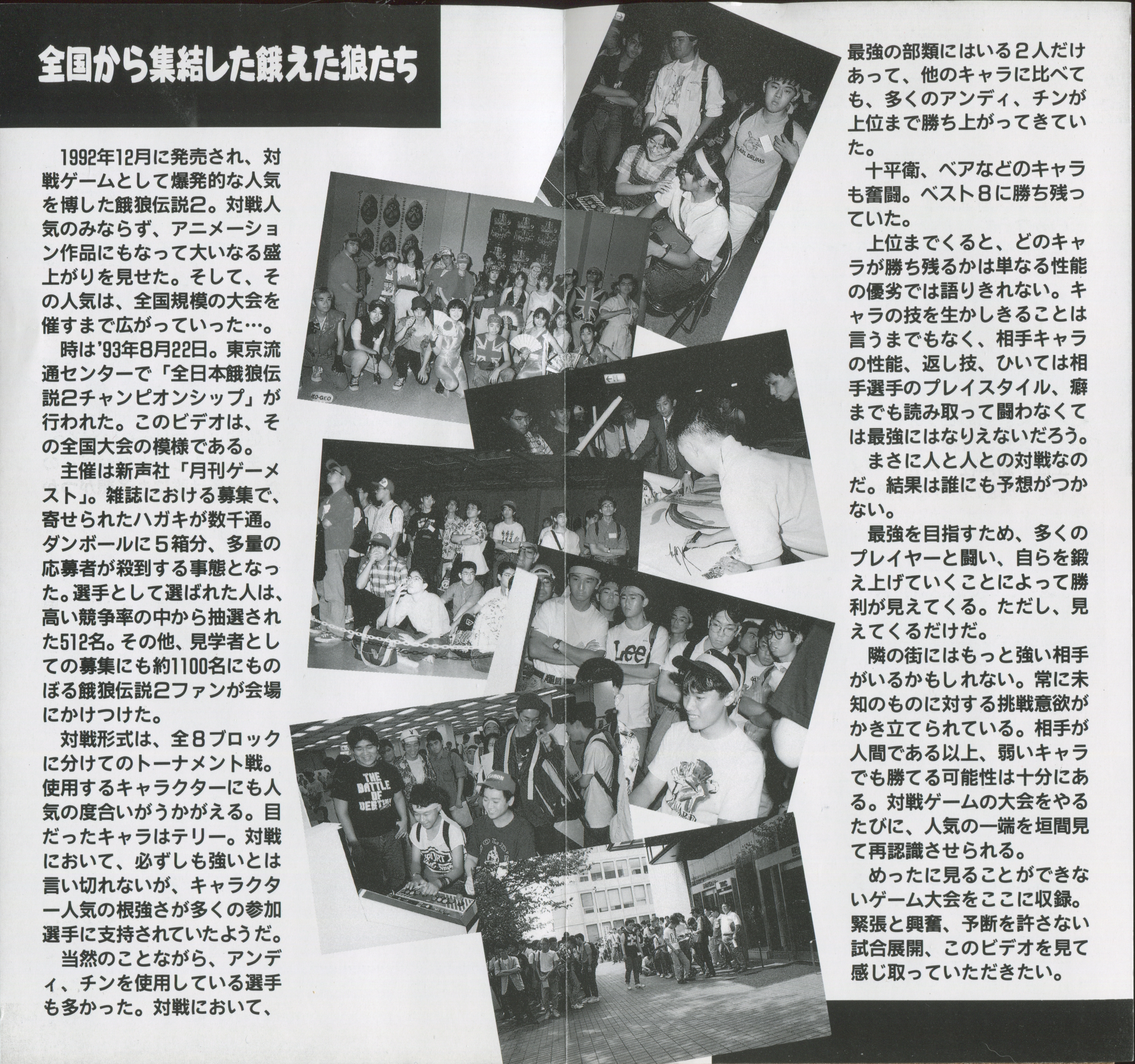 全国から集結した餓えた狼たち

1992年12月に発売され、対戦ゲームとして爆発的な人気を博した餓狼伝説2。対戦人気のみならず、アニメーション作品にもなって大いなる盛上がりを見せた。そして、その人気は、全国規模の大会を催すまで広がっていった…。

時は'93年8月22日。東京流通センターで「全日本餓狼伝説2チャンピオンシップ」が行われた。このビデオは、その全国大会の模様である。

主催は新声社「月刊ゲーメスト」。雑誌における募集で、寄せられたハガキが数千通。ダンボールに5箱分、多量の応募者が殺到する事態となった。選手として選ばれた人は、高い競争率の中から抽選された512名。その他、見学者としての募集にも約1100名にものぼる餓狼伝説2ファンが会場にかけつけた。

対戦形式は、全8ブロックに分けてのトーナメント戦。使用するキャラクターにも人気の度合いがうかがえる。目だったキャラはテリー。対戦において、必ずしも強いとは言い切れないが、キャラクター人気の根強さが多くの参加選手に支持されていたようだ。

当然のことながら、アンディ、チンを使用している選手も多かった。対戦において、最強の部類にはいる2人だけあって、他のキャラに比べても、多くのアンディ、チンが上位まで勝ち上がってきていた。

十平衛、ベアなどのキャラも奮闘。ベスト8に勝ち残っていた。

上位までくると、どのキャラが勝ち残るかは単なる性能の優劣では語りきれない。キャラの技を生かしきることは言うまでもなく、相手キャラの性能、返し技、ひいては相手選手のプレイスタイル、癖までも読み取って闘わなくては最強にはなりえないだろう。

まさに人と人との対戦なのだ。結果は誰にも予想がつかない。

最強を目指すため、多くのプレイヤーと闘い、自らを鍛え上げていくことによって勝利が見えてくる。ただし、見えてくるだけだ。

隣の街にはもっと強い相手がいるかもしれない。常に未知のものに対する挑戦意欲がかき立てられている。相手が人間である以上、弱いキャラでも勝てる可能性は十分にある。対戦ゲームの大会をやるたびに、人気の一端を垣間見て再認識させられる。

めったに見ることができないゲーム大会をここに収録。緊張と興奮、予断を許さない試合展開、このビデオを見て感じ取っていただきたい。